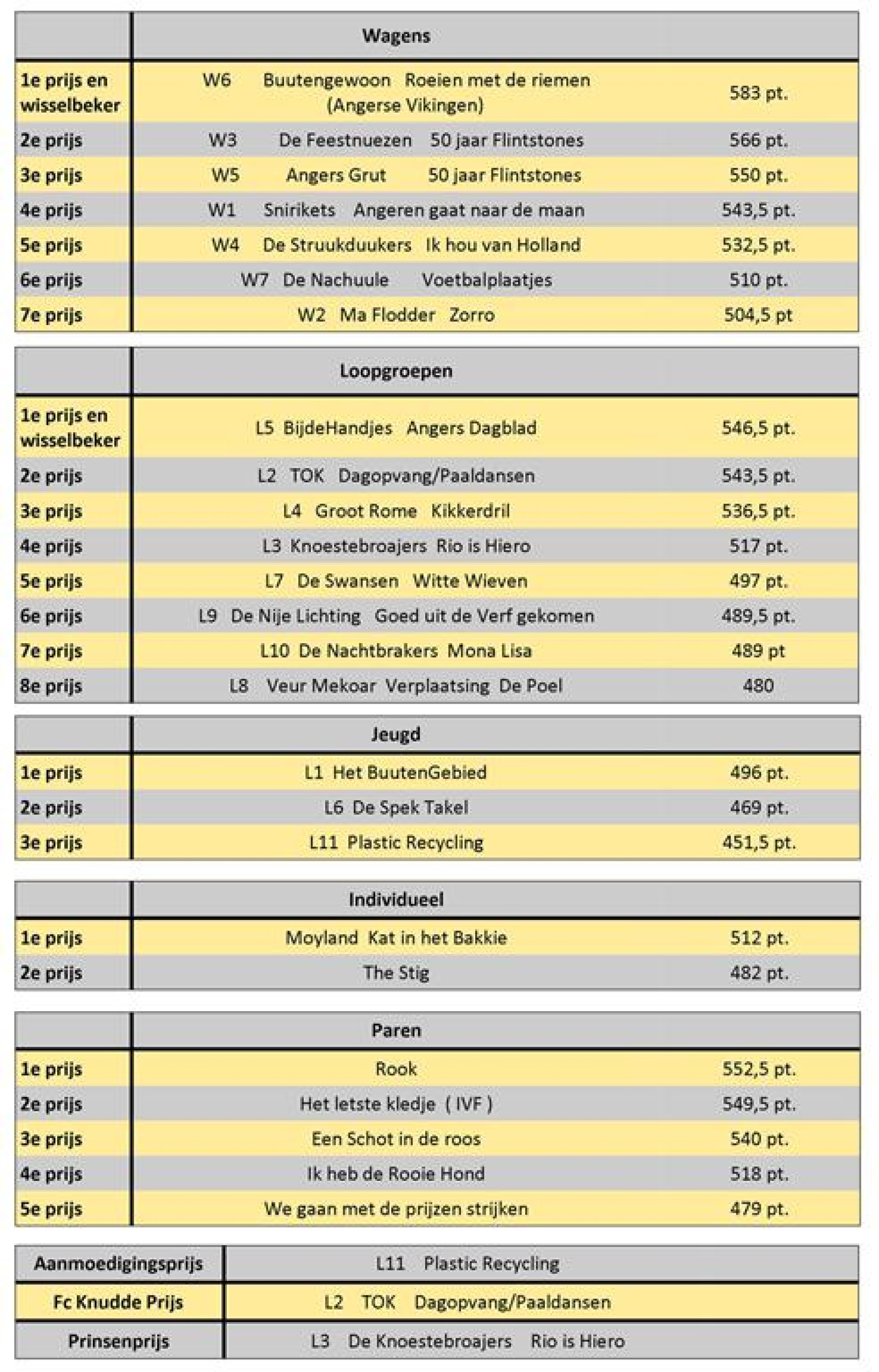 | | Wagens | |
|---|---|---|
| 1e prijs en wisselbeker | W6 Buutengewoon Roeien met de riemen (Angerse Vikingen) | 583 pt. |
| 2e prijs | W3 De Feestnuezen 50 jaar Flintstones | 566 pt. |
| 3e prijs | W5 Angers Grut 50 jaar Flintstones | 550 pt. |
| 4e prijs | W1 Snirikets Angeren gaat naar de maan | 543,5 pt. |
| 5e prijs | W4 De Struukduukers Ik hou van Holland | 532,5 pt. |
| 6e prijs | W7 De Nachuule Voetbalplaatjes | 510 pt. |
| 7e prijs | W2 Ma Flodder Zorro | 504,5 pt |

| | Loopgroepen | |
|---|---|---|
| 1e prijs en wisselbeker | L5 BijdeHandjes Angers Dagblad | 546,5 pt. |
| 2e prijs | L2 TOK Dagopvang/Paaldansen | 543,5 pt. |
| 3e prijs | L4 Groot Rome Kikkerdril | 536,5 pt. |
| 4e prijs | L3 Knoestebroajers Rio is Hiero | 517 pt. |
| 5e prijs | L7 De Swansen Witte Wieven | 497 pt. |
| 6e prijs | L9 De Nije Lichting Goed uit de Verf gekomen | 489,5 pt. |
| 7e prijs | L10 De Nachtbrakers Mona Lisa | 489 pt |
| 8e prijs | L8 Veur Mekoar Verplaatsing De Poel | 480 |

| | Jeugd | |
|---|---|---|
| 1e prijs | L1 Het BuutenGebied | 496 pt. |
| 2e prijs | L6 De Spek Takel | 469 pt. |
| 3e prijs | L11 Plastic Recycling | 451,5 pt. |

| | Individueel | |
|---|---|---|
| 1e prijs | Moyland Kat in het Bakkie | 512 pt. |
| 2e prijs | The Stig | 482 pt. |

| | Paren | |
|---|---|---|
| 1e prijs | Rook | 552,5 pt. |
| 2e prijs | Het letste kledje ( IVF ) | 549,5 pt. |
| 3e prijs | Een Schot in de roos | 540 pt. |
| 4e prijs | Ik heb de Rooie Hond | 518 pt. |
| 5e prijs | We gaan met de prijzen strijken | 479 pt. |

| Aanmoedigingsprijs | L11 Plastic Recycling |
|---|---|
| Fc Knudde Prijs | L2 TOK Dagopvang/Paaldansen |
| Prinsenprijs | L3 De Knoestebroajers Rio is Hiero |